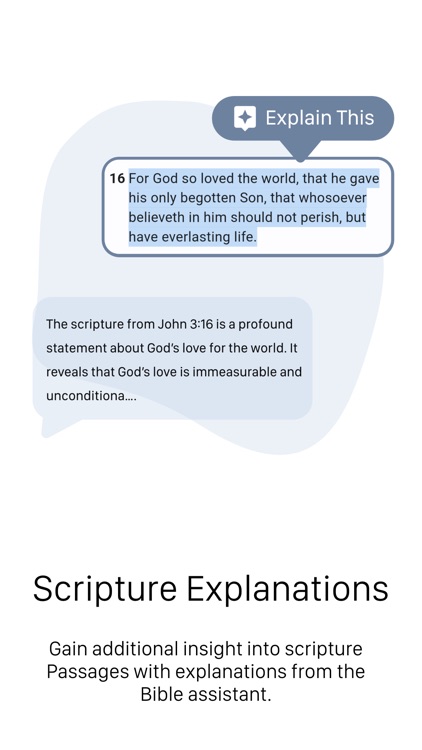 Explain This

16 For God so loved the world, that he gave his only begotten Son, that whosoever believeth in him should not perish, but have everlasting life.

The scripture from John 3:16 is a profound statement about God's love for the world. It reveals that God's love is immeasurable and unconditiona....

Scripture Explanations

Gain additional insight into scripture Passages with explanations from the Bible assistant.